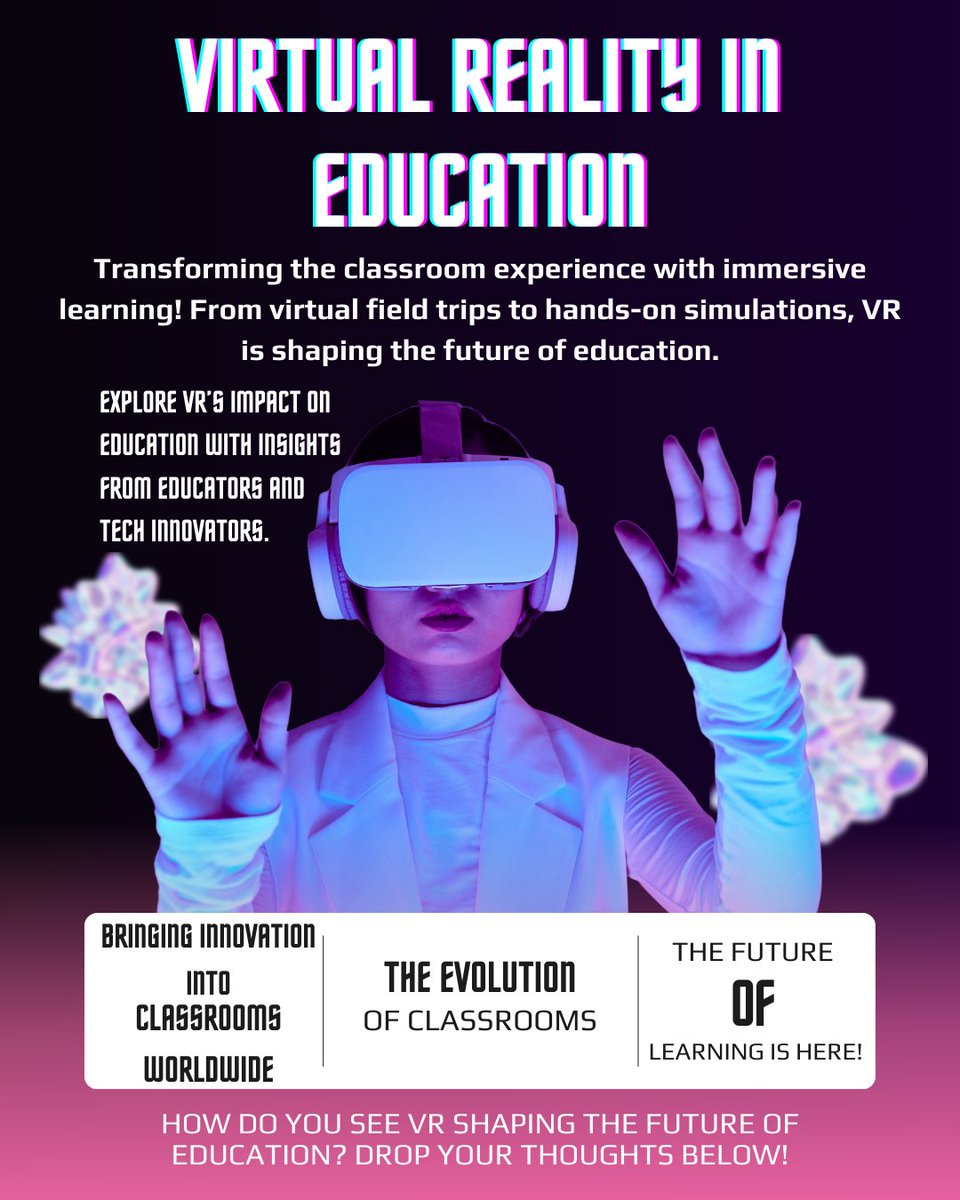 VIRTUAL REALITY IN EDUCATION

Transforming the classroom experience with immersive learning! From virtual field trips to hands-on simulations, VR is shaping the future of education.

EXPLORE VR'S IMPACT ON EDUCATION WITH INSIGHTS FROM EDUCATORS AND TECH INNOVATORS.

BRINGING INNOVATION INTO CLASSROOMS WORLDWIDE

THE EVOLUTION OF CLASSROOMS

THE FUTURE OF LEARNING IS HERE!

HOW DO YOU SEE VR SHAPING THE FUTURE OF EDUCATION? DROP YOUR THOUGHTS BELOW!